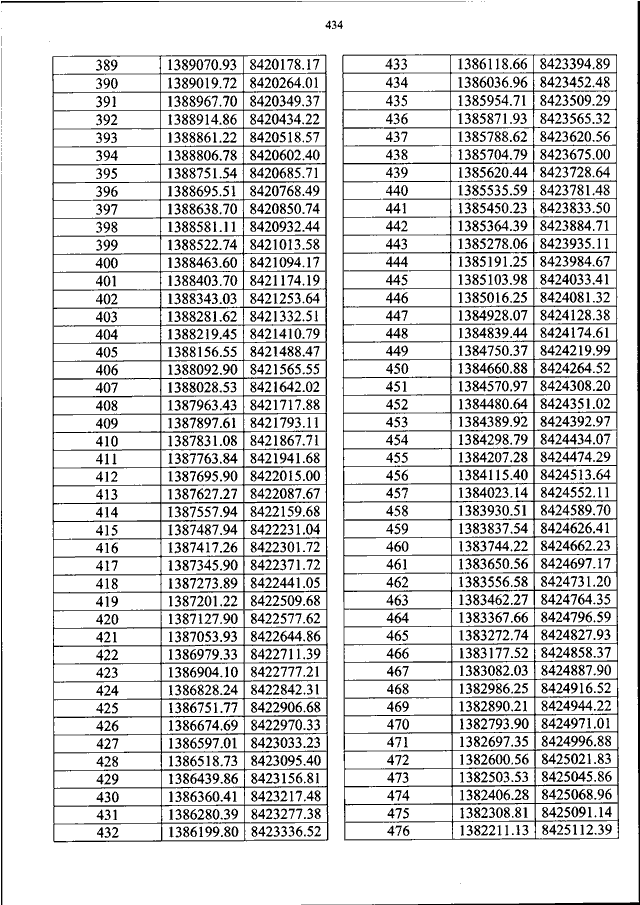 434

| | | |
|---|---|---|
| 389 | 1389070.93 | 8420178.17 |
| 390 | 1389019.72 | 8420264.01 |
| 391 | 1388967.70 | 8420349.37 |
| 392 | 1388914.86 | 8420434.22 |
| 393 | 1388861.22 | 8420518.57 |
| 394 | 1388806.78 | 8420602.40 |
| 395 | 1388751.54 | 8420685.71 |
| 396 | 1388695.51 | 8420768.49 |
| 397 | 1388638.70 | 8420850.74 |
| 398 | 1388581.11 | 8420932.44 |
| 399 | 1388522.74 | 8421013.58 |
| 400 | 1388463.60 | 8421094.17 |
| 401 | 1388403.70 | 8421174.19 |
| 402 | 1388343.03 | 8421253.64 |
| 403 | 1388281.62 | 8421332.51 |
| 404 | 1388219.45 | 8421410.79 |
| 405 | 1388156.55 | 8421488.47 |
| 406 | 1388092.90 | 8421565.55 |
| 407 | 1388028.53 | 8421642.02 |
| 408 | 1387963.43 | 8421717.88 |
| 409 | 1387897.61 | 8421793.11 |
| 410 | 1387831.08 | 8421867.71 |
| 411 | 1387763.84 | 8421941.68 |
| 412 | 1387695.90 | 8422015.00 |
| 413 | 1387627.27 | 8422087.67 |
| 414 | 1387557.94 | 8422159.68 |
| 415 | 1387487.94 | 8422231.04 |
| 416 | 1387417.26 | 8422301.72 |
| 417 | 1387345.90 | 8422371.72 |
| 418 | 1387273.89 | 8422441.05 |
| 419 | 1387201.22 | 8422509.68 |
| 420 | 1387127.90 | 8422577.62 |
| 421 | 1387053.93 | 8422644.86 |
| 422 | 1386979.33 | 8422711.39 |
| 423 | 1386904.10 | 8422777.21 |
| 424 | 1386828.24 | 8422842.31 |
| 425 | 1386751.77 | 8422906.68 |
| 426 | 1386674.69 | 8422970.33 |
| 427 | 1386597.01 | 8423033.23 |
| 428 | 1386518.73 | 8423095.40 |
| 429 | 1386439.86 | 8423156.81 |
| 430 | 1386360.41 | 8423217.48 |
| 431 | 1386280.39 | 8423277.38 |
| 432 | 1386199.80 | 8423336.52 |

| | | |
|---|---|---|
| 433 | 1386118.66 | 8423394.89 |
| 434 | 1386036.96 | 8423452.48 |
| 435 | 1385954.71 | 8423509.29 |
| 436 | 1385871.93 | 8423565.32 |
| 437 | 1385788.62 | 8423620.56 |
| 438 | 1385704.79 | 8423675.00 |
| 439 | 1385620.44 | 8423728.64 |
| 440 | 1385535.59 | 8423781.48 |
| 441 | 1385450.23 | 8423833.50 |
| 442 | 1385364.39 | 8423884.71 |
| 443 | 1385278.06 | 8423935.11 |
| 444 | 1385191.25 | 8423984.67 |
| 445 | 1385103.98 | 8424033.41 |
| 446 | 1385016.25 | 8424081.32 |
| 447 | 1384928.07 | 8424128.38 |
| 448 | 1384839.44 | 8424174.61 |
| 449 | 1384750.37 | 8424219.99 |
| 450 | 1384660.88 | 8424264.52 |
| 451 | 1384570.97 | 8424308.20 |
| 452 | 1384480.64 | 8424351.02 |
| 453 | 1384389.92 | 8424392.97 |
| 454 | 1384298.79 | 8424434.07 |
| 455 | 1384207.28 | 8424474.29 |
| 456 | 1384115.40 | 8424513.64 |
| 457 | 1384023.14 | 8424552.11 |
| 458 | 1383930.51 | 8424589.70 |
| 459 | 1383837.54 | 8424626.41 |
| 460 | 1383744.22 | 8424662.23 |
| 461 | 1383650.56 | 8424697.17 |
| 462 | 1383556.58 | 8424731.20 |
| 463 | 1383462.27 | 8424764.35 |
| 464 | 1383367.66 | 8424796.59 |
| 465 | 1383272.74 | 8424827.93 |
| 466 | 1383177.52 | 8424858.37 |
| 467 | 1383082.03 | 8424887.90 |
| 468 | 1382986.25 | 8424916.52 |
| 469 | 1382890.21 | 8424944.22 |
| 470 | 1382793.90 | 8424971.01 |
| 471 | 1382697.35 | 8424996.88 |
| 472 | 1382600.56 | 8425021.83 |
| 473 | 1382503.53 | 8425045.86 |
| 474 | 1382406.28 | 8425068.96 |
| 475 | 1382308.81 | 8425091.14 |
| 476 | 1382211.13 | 8425112.39 |